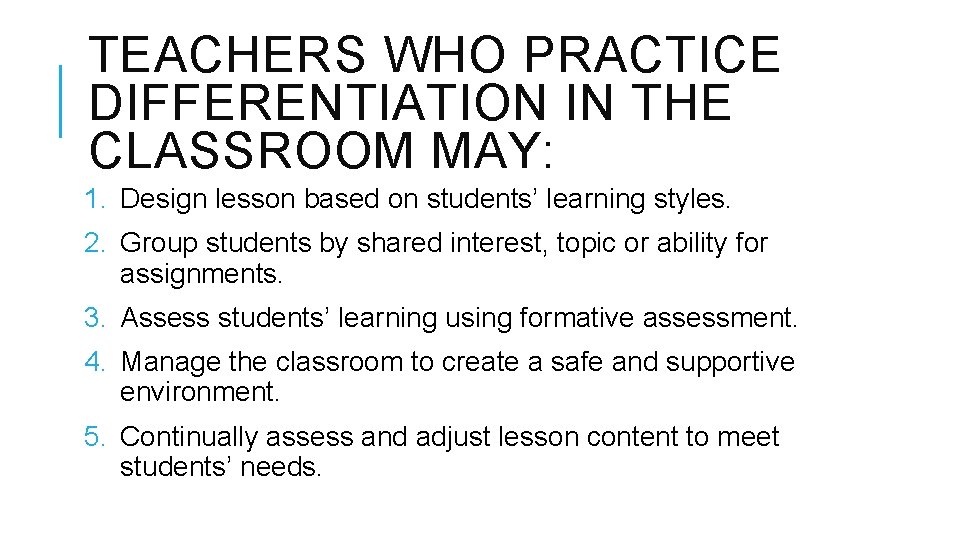 TEACHERS WHO PRACTICE DIFFERENTIATION IN THE CLASSROOM MAY:

1. Design lesson based on students’ learning styles.
2. Group students by shared interest, topic or ability for assignments.
3. Assess students’ learning using formative assessment.
4. Manage the classroom to create a safe and supportive environment.
5. Continually assess and adjust lesson content to meet students’ needs.